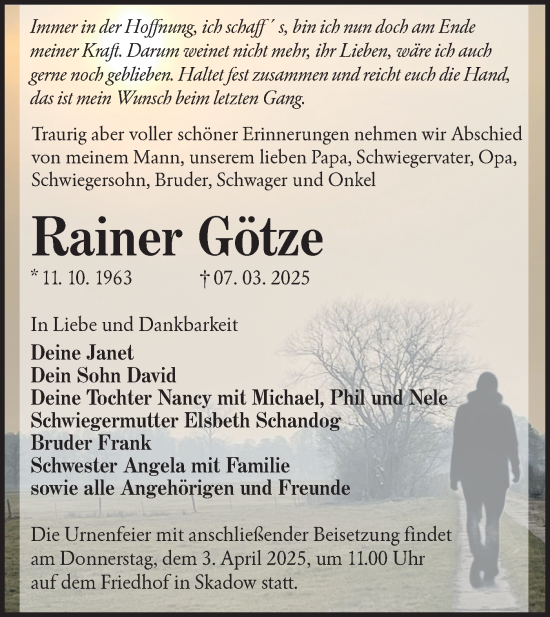 Immer in der Hoffnung, ich schaff´ s, bin ich nun doch am Ende meiner Kraft. Darum weinet nicht mehr, ihr Lieben, wäre ich auch gerne noch geblieben. Haltet fest zusammen und reicht euch die Hand, das ist mein Wunsch beim letzten Gang.

Traurig aber voller schöner Erinnerungen nehmen wir Abschied von meinem Mann, unserem lieben Papa, Schwiegervater, Opa, Schwiegersohn, Bruder, Schwager und Onkel

Rainer Götze

* 11. 10. 1963 † 07. 03. 2025

In Liebe und Dankbarkeit

Deine Janet
Dein Sohn David
Deine Tochter Nancy mit Michael, Phil und Nele
Schwiegermutter Elsbeth Schandog
Bruder Frank
Schwester Angela mit Familie
sowie alle Angehörigen und Freunde

Die Urnenfeier mit anschließender Beisetzung findet am Donnerstag, dem 3. April 2025, um 11.00 Uhr auf dem Friedhof in Skadow statt.